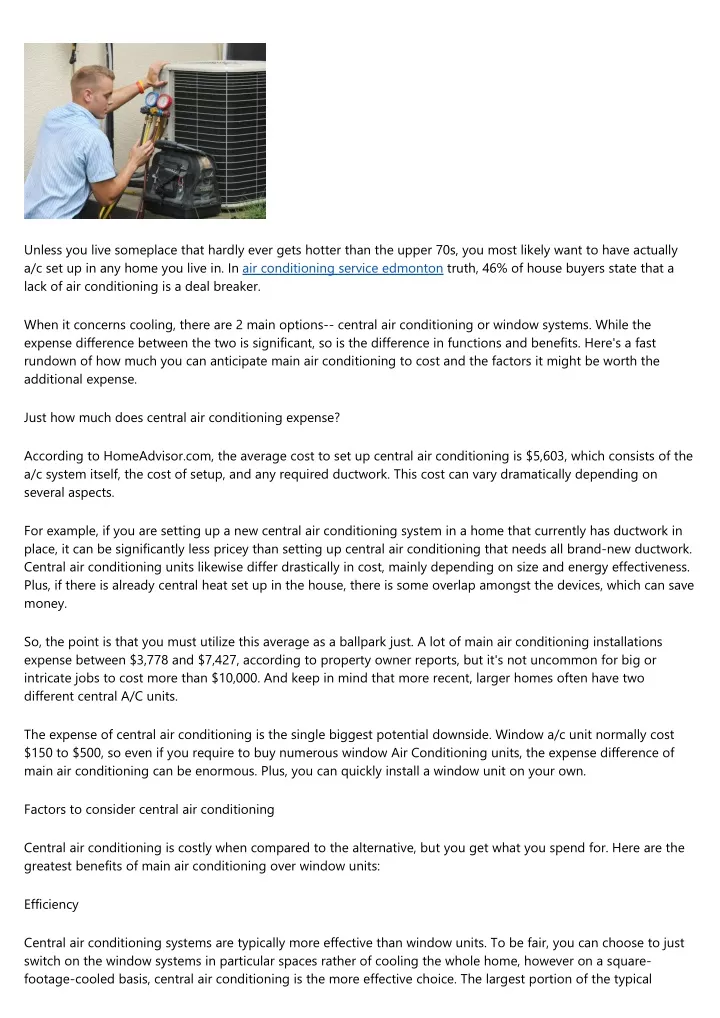 Unless you live someplace that hardly ever gets hotter than the upper 70s, you most likely want to have actually a/c set up in any home you live in. In air conditioning service edmonton truth, 46% of house buyers state that a lack of air conditioning is a deal breaker.

When it concerns cooling, there are 2 main options-- central air conditioning or window systems. While the expense difference between the two is significant, so is the difference in functions and benefits. Here's a fast rundown of how much you can anticipate main air conditioning to cost and the factors it might be worth the additional expense.

Just how much does central air conditioning expense?

According to HomeAdvisor.com, the average cost to set up central air conditioning is $5,603, which consists of the a/c system itself, the cost of setup, and any required ductwork. This cost can vary dramatically depending on several aspects.

For example, if you are setting up a new central air conditioning system in a home that currently has ductwork in place, it can be significantly less pricey than setting up central air conditioning that needs all brand-new ductwork. Central air conditioning units likewise differ drastically in cost, mainly depending on size and energy effectiveness. Plus, if there is already central heat set up in the house, there is some overlap amongst the devices, which can save money.

So, the point is that you must utilize this average as a ballpark just. A lot of main air conditioning installations expense between $3,778 and $7,427, according to property owner reports, but it's not uncommon for big or intricate jobs to cost more than $10,000. And keep in mind that more recent, larger homes often have two different central A/C units.

The expense of central air conditioning is the single biggest potential downside. Window a/c unit normally cost $150 to $500, so even if you require to buy numerous window Air Conditioning units, the expense difference of main air conditioning can be enormous. Plus, you can quickly install a window unit on your own.

Factors to consider central air conditioning

Central air conditioning is costly when compared to the alternative, but you get what you spend for. Here are the greatest benefits of main air conditioning over window units:

Efficiency

Central air conditioning systems are typically more effective than window units. To be fair, you can choose to just switch on the window systems in particular spaces rather of cooling the whole home, however on a square-footage-cooled basis, central air conditioning is the more effective choice. The largest portion of the typical